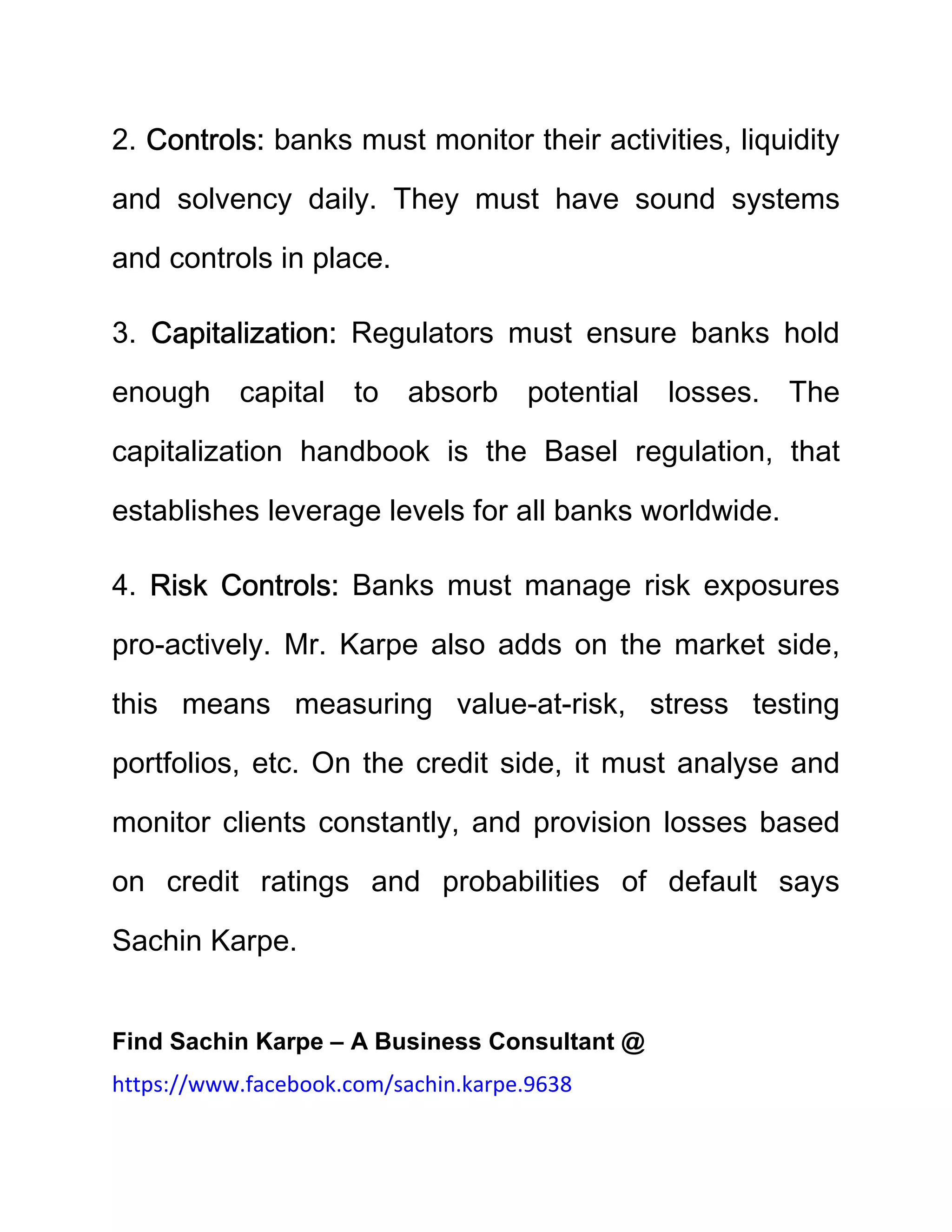 2. Controls: banks must monitor their activities, liquidity and solvency daily. They must have sound systems and controls in place.

3. Capitalization: Regulators must ensure banks hold enough capital to absorb potential losses. The capitalization handbook is the Basel regulation, that establishes leverage levels for all banks worldwide.

4. Risk Controls: Banks must manage risk exposures pro-actively. Mr. Karpe also adds on the market side, this means measuring value-at-risk, stress testing portfolios, etc. On the credit side, it must analyse and monitor clients constantly, and provision losses based on credit ratings and probabilities of default says Sachin Karpe.

Find Sachin Karpe – A Business Consultant @

https://www.facebook.com/sachin.karpe.9638